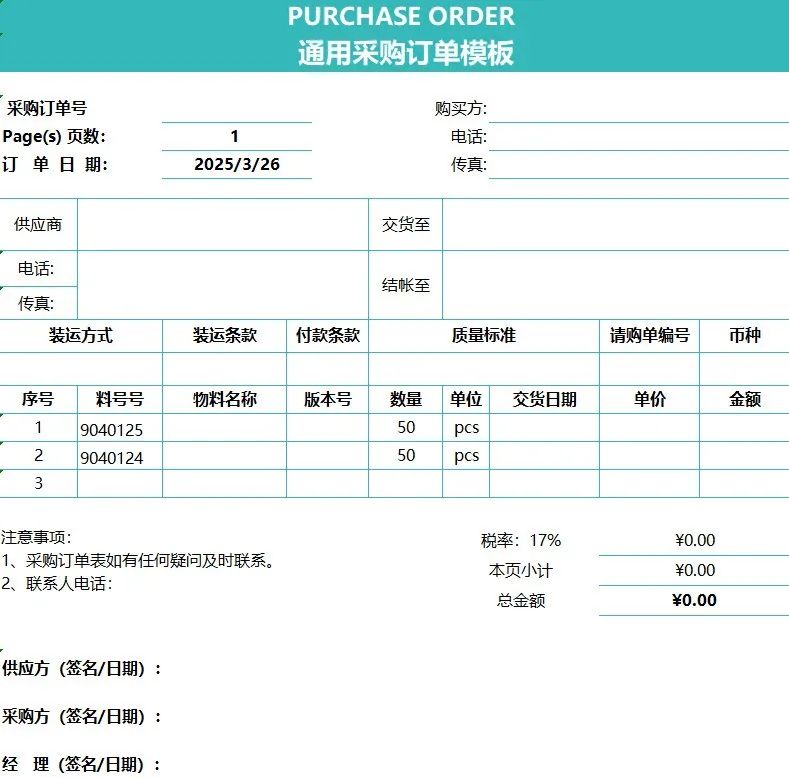 PURCHASE ORDER
通用采购订单模板

采购订单号
Page(s) 页数: 1
订 单 日 期: 2025/3/26

购买方:
电话:
传真:

| 供应商 | | 交货至 | |
|---|---|---|---|
| 电话: | | 结帐至 | |
| 传真: | | | |

| 装运方式 | 装运条款 | 付款条款 | 质量标准 | 请购单编号 | 币种 |
|---|---|---|---|---|---|
| | | | | | |

| 序号 | 料号号 | 物料名称 | 版本号 | 数量 | 单位 | 交货日期 | 单价 | 金额 |
|---|---|---|---|---|---|---|---|---|
| 1 | 9040125 | | | 50 | pcs | | | |
| 2 | 9040124 | | | 50 | pcs | | | |
| 3 | | | | | | | | |

注意事项:
1、采购订单表如有任何疑问及时联系。
2、联系人电话:

税率: 17% ¥0.00
本页小计 ¥0.00
总金额 ¥0.00

供应方(签名/日期):

采购方(签名/日期):

经 理(签名/日期):